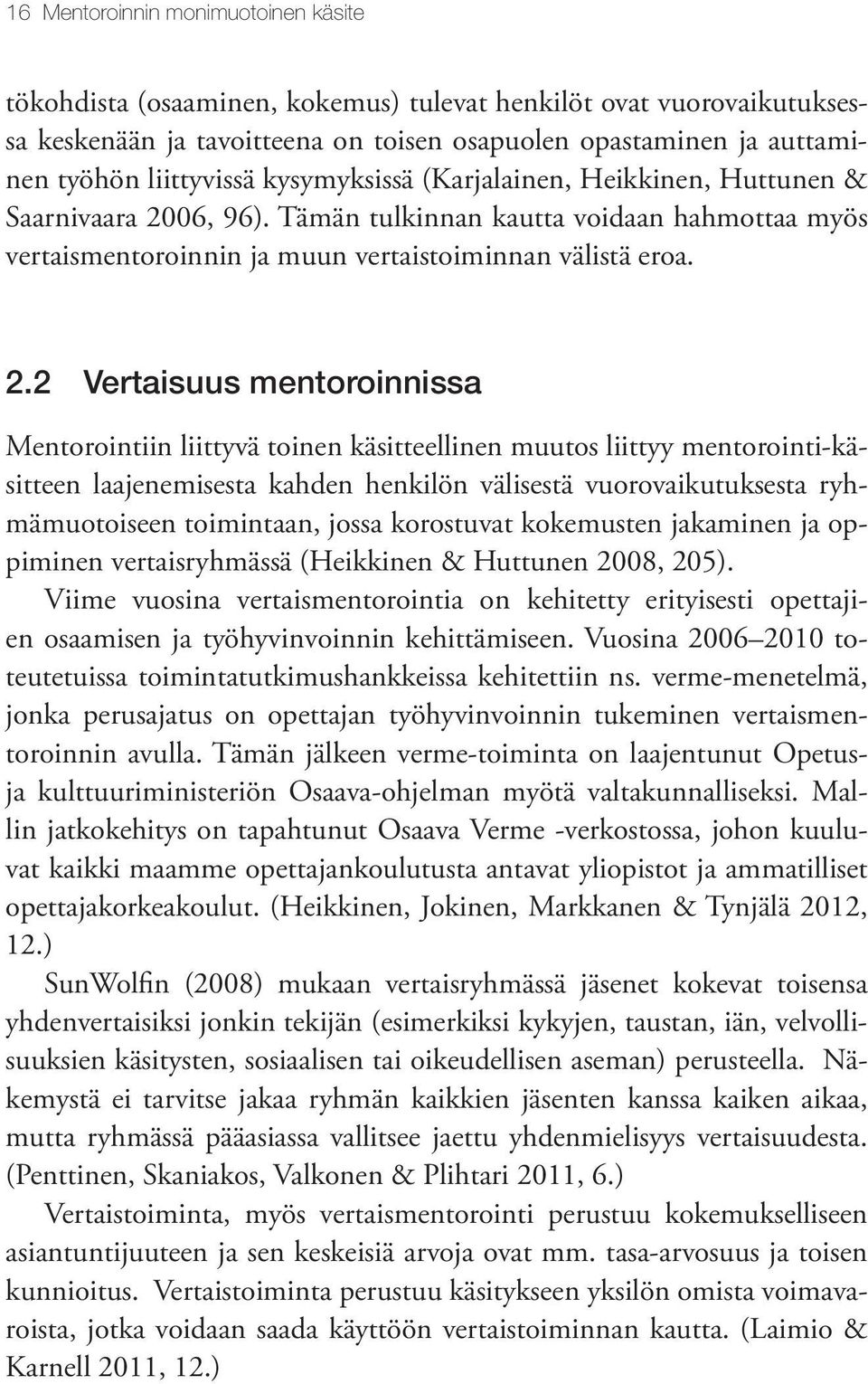 16 Mentoroinnin monimuotoinen käsite

tökohdista (osaaminen, kokemus) tulevat henkilöt ovat vuorovaikutuksessa keskenään ja tavoitteena on toisen osapuolen opastaminen ja auttaminen työhön liittyvissä kysymyksissä (Karjalainen, Heikkinen, Huttunen & Saarnivaara 2006, 96). Tämän tulkinnan kautta voidaan hahmottaa myös vertaismentoroinnin ja muun vertaistoiminnan välistä eroa.

2.2 Vertaisuus mentoroinnissa

Mentorointiin liittyvä toinen käsitteellinen muutos liittyy mentorointi-käsitteen laajenemisesta kahden henkilön välisestä vuorovaikutuksesta ryhmämuotoiseen toimintaan, jossa korostuvat kokemusten jakaminen ja oppiminen vertaisryhmässä (Heikkinen & Huttunen 2008, 205).

Viime vuosina vertaismentorointia on kehitetty erityisesti opettajien osaamisen ja työhyvinvoinnin kehittämiseen. Vuosina 2006–2010 toteutetuissa toimintatutkimushankkeissa kehitettiin ns. verme-menetelmä, jonka perusajatus on opettajan työhyvinvoinnin tukeminen vertaismentoroinnin avulla. Tämän jälkeen verme-toiminta on laajentunut Opetus- ja kulttuuriministeriön Osaava-ohjelman myötä valtakunnalliseksi. Mallin jatkokehitys on tapahtunut Osaava Verme -verkostossa, johon kuuluvat kaikki maamme opettajankoulutusta antavat yliopistot ja ammatilliset opettajakorkeakoulut. (Heikkinen, Jokinen, Markkanen & Tynjälä 2012, 12.)

SunWolfin (2008) mukaan vertaisryhmässä jäsenet kokevat toisensa yhdenvertaisiksi jonkin tekijän (esimerkiksi kykyjen, taustan, iän, velvollisuuksien käsitysten, sosiaalisen tai oikeudellisen aseman) perusteella. Näkemystä ei tarvitse jakaa ryhmän kaikkien jäsenten kanssa kaiken aikaa, mutta ryhmässä pääasiassa vallitsee jaettu yhdenmielisyys vertaisuudesta. (Penttinen, Skaniakos, Valkonen & Plihtari 2011, 6.)

Vertaistoiminta, myös vertaismentorointi perustuu kokemukselliseen asiantuntijuuteen ja sen keskeisiä arvoja ovat mm. tasa-arvosuus ja toisen kunnioitus. Vertaistoiminta perustuu käsitykseen yksilön omista voimavaroista, jotka voidaan saada käyttöön vertaistoiminnan kautta. (Laimio & Karnell 2011, 12.)